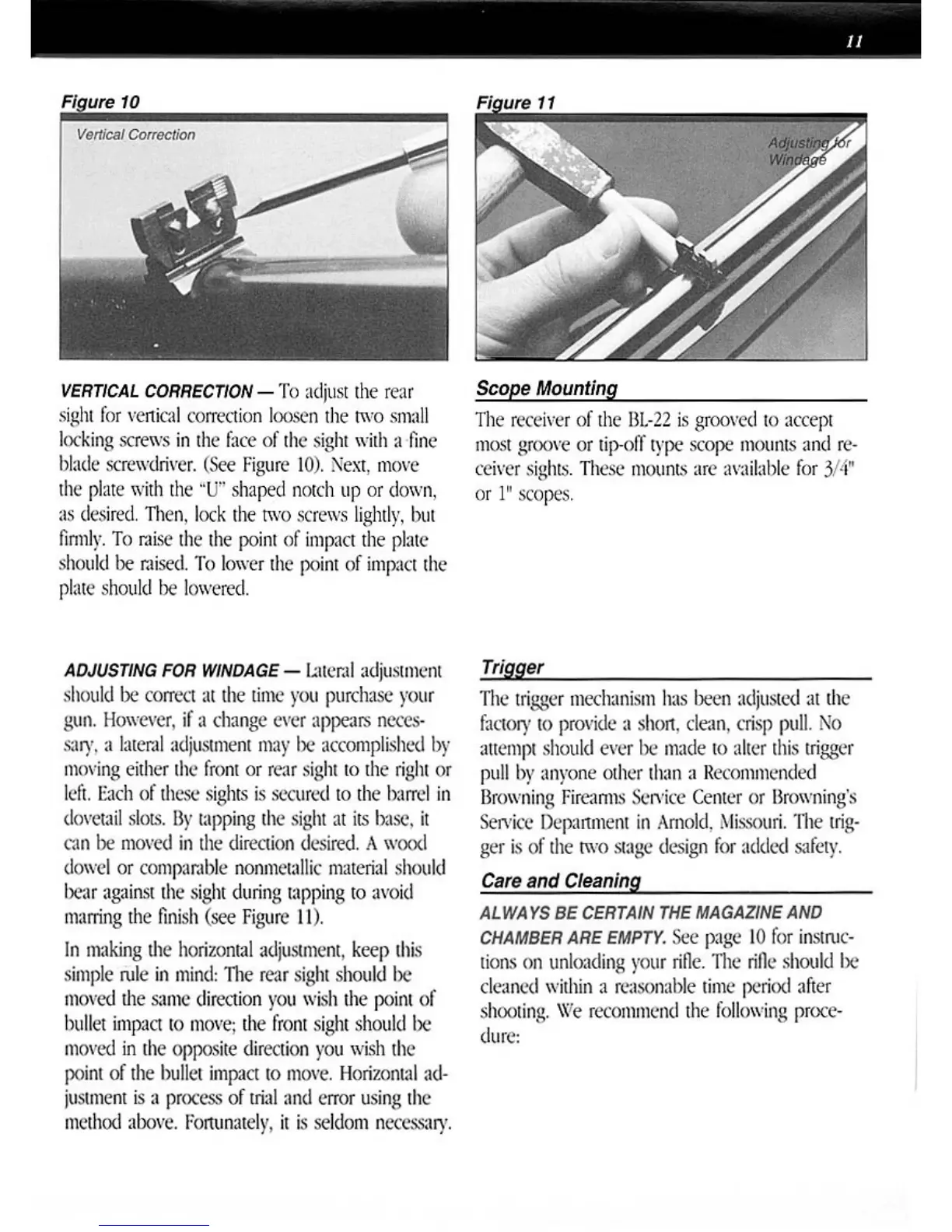 11

Figure 10

Vertical Correction

VERTICAL CORRECTION — To adjust the rear sight for vertical correction loosen the two small locking screws in the face of the sight with a fine blade screwdriver. (See Figure 10). Next, move the plate with the "U" shaped notch up or down, as desired. Then, lock the two screws lightly, but firmly. To raise the the point of impact the plate should be raised. To lower the point of impact the plate should be lowered.

ADJUSTING FOR WINDAGE — Lateral adjustment should be correct at the time you purchase your gun. However, if a change ever appears necessary, a lateral adjustment may be accomplished by moving either the front or rear sight to the right or left. Each of these sights is secured to the barrel in dovetail slots. By tapping the sight at its base, it can be moved in the direction desired. A wood dowel or comparable nonmetallic material should bear against the sight during tapping to avoid marring the finish (see Figure 11).

In making the horizontal adjustment, keep this simple rule in mind: The rear sight should be moved the same direction you wish the point of bullet impact to move; the front sight should be moved in the opposite direction you wish the point of the bullet impact to move. Horizontal adjustment is a process of trial and error using the method above. Fortunately, it is seldom necessary.

Figure 11

Adjusting for Windage

Scope Mounting

The receiver of the BL-22 is grooved to accept most groove or tip-off type scope mounts and receiver sights. These mounts are available for 3/4" or 1" scopes.

Trigger

The trigger mechanism has been adjusted at the factory to provide a short, clean, crisp pull. No attempt should ever be made to alter this trigger pull by anyone other than a Recommended Browning Firearms Service Center or Browning's Service Department in Arnold, Missouri. The trigger is of the two stage design for added safety.

Care and Cleaning

ALWAYS BE CERTAIN THE MAGAZINE AND CHAMBER ARE EMPTY. See page 10 for instructions on unloading your rifle. The rifle should be cleaned within a reasonable time period after shooting. We recommend the following procedure: